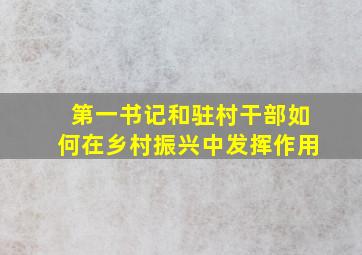 第一书记和驻村干部如何在乡村振兴中发挥作用